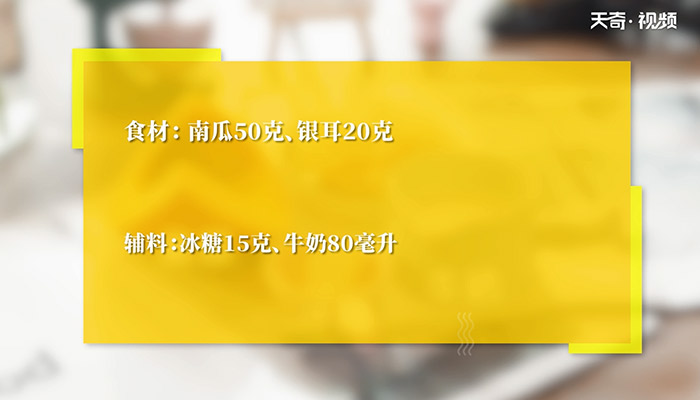 天奇·视频

食材：南瓜50克、银耳20克

辅料：冰糖15克、牛奶80毫升